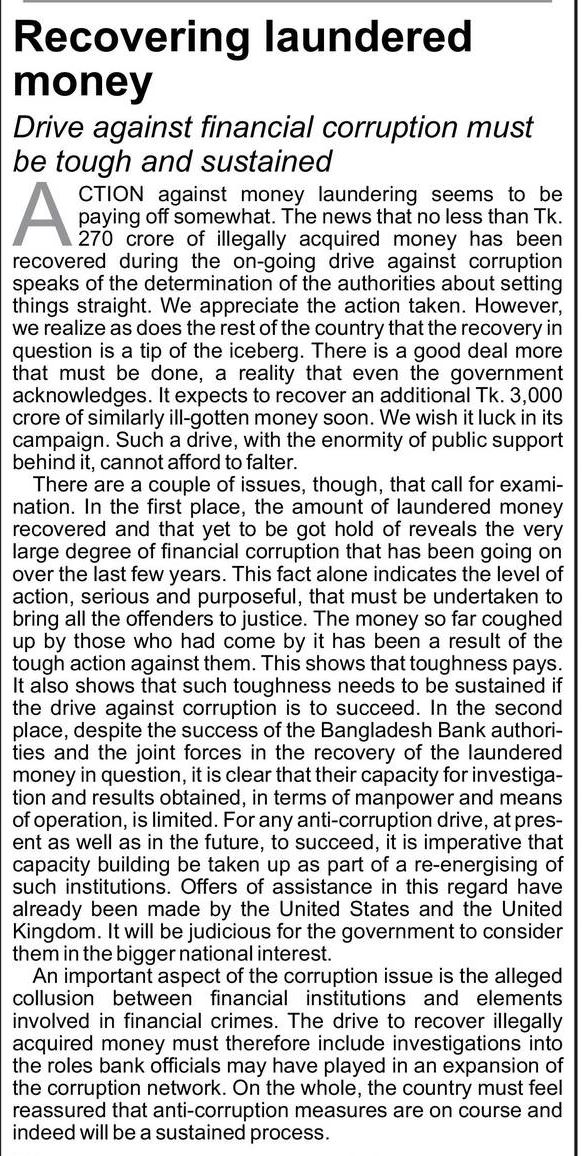 Recovering laundered money

Drive against financial corruption must be tough and sustained

ACTION against money laundering seems to be paying off somewhat. The news that no less than Tk. 270 crore of illegally acquired money has been recovered during the on-going drive against corruption speaks of the determination of the authorities about setting things straight. We appreciate the action taken. However, we realize as does the rest of the country that the recovery in question is a tip of the iceberg. There is a good deal more that must be done, a reality that even the government acknowledges. It expects to recover an additional Tk. 3,000 crore of similarly ill-gotten money soon. We wish it luck in its campaign. Such a drive, with the enormity of public support behind it, cannot afford to falter.

There are a couple of issues, though, that call for examination. In the first place, the amount of laundered money recovered and that yet to be got hold of reveals the very large degree of financial corruption that has been going on over the last few years. This fact alone indicates the level of action, serious and purposeful, that must be undertaken to bring all the offenders to justice. The money so far coughed up by those who had come by it has been a result of the tough action against them. This shows that toughness pays. It also shows that such toughness needs to be sustained if the drive against corruption is to succeed. In the second place, despite the success of the Bangladesh Bank authorities and the joint forces in the recovery of the laundered money in question, it is clear that their capacity for investigation and results obtained, in terms of manpower and means of operation, is limited. For any anti-corruption drive, at present as well as in the future, to succeed, it is imperative that capacity building be taken up as part of a re-energising of such institutions. Offers of assistance in this regard have already been made by the United States and the United Kingdom. It will be judicious for the government to consider them in the bigger national interest.

An important aspect of the corruption issue is the alleged collusion between financial institutions and elements involved in financial crimes. The drive to recover illegally acquired money must therefore include investigations into the roles bank officials may have played in an expansion of the corruption network. On the whole, the country must feel reassured that anti-corruption measures are on course and indeed will be a sustained process.